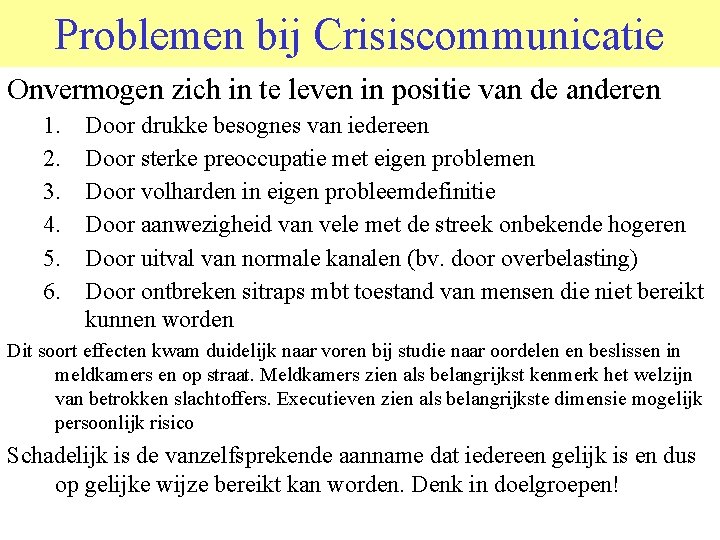 Problemen bij Crisiscommunicatie

Onvermogen zich in te leven in positie van de anderen

1. Door drukke besognes van iedereen
2. Door sterke preoccupatie met eigen problemen
3. Door volharden in eigen probleemdefinitie
4. Door aanwezigheid van vele met de streek onbekende hogeren
5. Door uitval van normale kanalen (bv. door overbelasting)
6. Door ontbreken sitraps mbt toestand van mensen die niet bereikt kunnen worden

Dit soort effecten kwam duidelijk naar voren bij studie naar oordelen en beslissen in meldkamers en op straat. Meldkamers zien als belangrijkst kenmerk het welzijn van betrokken slachtoffers. Executieven zien als belangrijkste dimensie mogelijk persoonlijk risico

Schadelijk is de vanzelfsprekende aanname dat iedereen gelijk is en dus op gelijke wijze bereikt kan worden. Denk in doelgroepen!